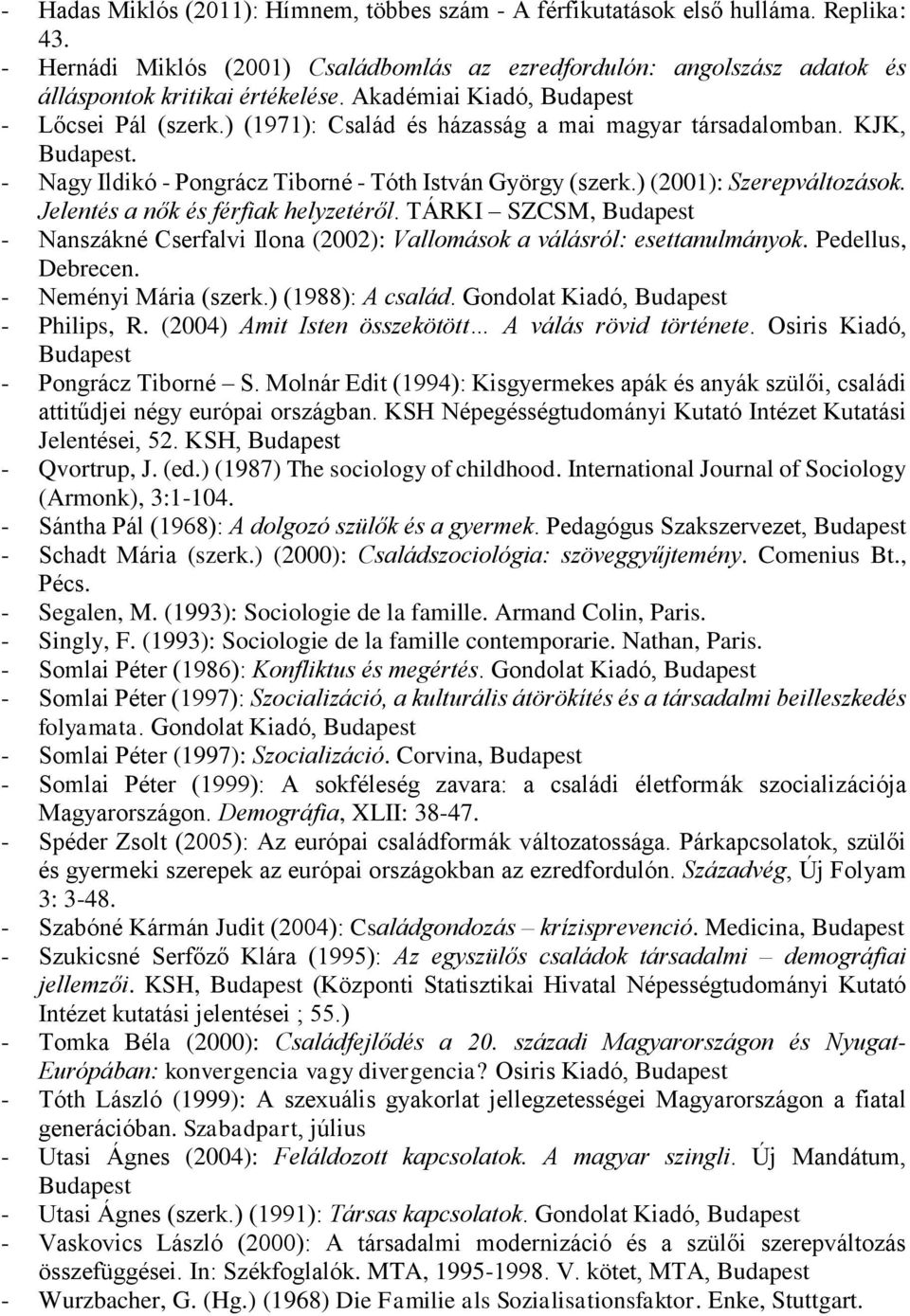 - Hadas Miklós (2011): Hímnem, többes szám - A férfikutatások első hulláma. Replika: 43.
- Hernádi Miklós (2001) Családbomlás az ezredfordulón: angolszász adatok és álláspontok kritikai értékelése. Akadémiai Kiadó, Budapest
- Lőcsei Pál (szerk.) (1971): Család és házasság a mai magyar társadalomban. KJK, Budapest.
- Nagy Ildikó - Pongrácz Tiborné - Tóth István György (szerk.) (2001): Szerepváltozások. Jelentés a nők és férfiak helyzetéről. TÁRKI – SZCSM, Budapest
- Nanszákné Cserfalvi Ilona (2002): Vallomások a válásról: esettanulmányok. Pedellus, Debrecen.
- Neményi Mária (szerk.) (1988): A család. Gondolat Kiadó, Budapest
- Philips, R. (2004) Amit Isten összekötött… A válás rövid története. Osiris Kiadó, Budapest
- Pongrácz Tiborné – S. Molnár Edit (1994): Kisgyermekes apák és anyák szülői, családi attitűdjei négy európai országban. KSH Népegésségtudományi Kutató Intézet Kutatási Jelentései, 52. KSH, Budapest
- Qvortrup, J. (ed.) (1987) The sociology of childhood. International Journal of Sociology (Armonk), 3:1-104.
- Sántha Pál (1968): A dolgozó szülők és a gyermek. Pedagógus Szakszervezet, Budapest
- Schadt Mária (szerk.) (2000): Családszociológia: szöveggyűjtemény. Comenius Bt., Pécs.
- Segalen, M. (1993): Sociologie de la famille. Armand Colin, Paris.
- Singly, F. (1993): Sociologie de la famille contemporarie. Nathan, Paris.
- Somlai Péter (1986): Konfliktus és megértés. Gondolat Kiadó, Budapest
- Somlai Péter (1997): Szocializáció, a kulturális átörökítés és a társadalmi beilleszkedés folyamata. Gondolat Kiadó, Budapest
- Somlai Péter (1997): Szocializáció. Corvina, Budapest
- Somlai Péter (1999): A sokféleség zavara: a családi életformák szocializációja Magyarországon. Demográfia, XLII: 38-47.
- Spéder Zsolt (2005): Az európai családformák változatossága. Párkapcsolatok, szülői és gyermeki szerepek az európai országokban az ezredfordulón. Századvég, Új Folyam 3: 3-48.
- Szabóné Kármán Judit (2004): Családgondozás – krízisprevenció. Medicina, Budapest
- Szukicsné Serfőző Klára (1995): Az egyszülős családok társadalmi – demográfiai jellemzői. KSH, Budapest (Központi Statisztikai Hivatal Népességtudományi Kutató Intézet kutatási jelentései ; 55.)
- Tomka Béla (2000): Családfejlődés a 20. századi Magyarországon és Nyugat-Európában: konvergencia vagy divergencia? Osiris Kiadó, Budapest
- Tóth László (1999): A szexuális gyakorlat jellegzetességei Magyarországon a fiatal generációban. Szabadpart, július
- Utasi Ágnes (2004): Feláldozott kapcsolatok. A magyar szingli. Új Mandátum, Budapest
- Utasi Ágnes (szerk.) (1991): Társas kapcsolatok. Gondolat Kiadó, Budapest
- Vaskovics László (2000): A társadalmi modernizáció és a szülői szerepváltozás összefüggései. In: Székfoglalók. MTA, 1995-1998. V. kötet, MTA, Budapest
- Wurzbacher, G. (Hg.) (1968) Die Familie als Sozialisationsfaktor. Enke, Stuttgart.